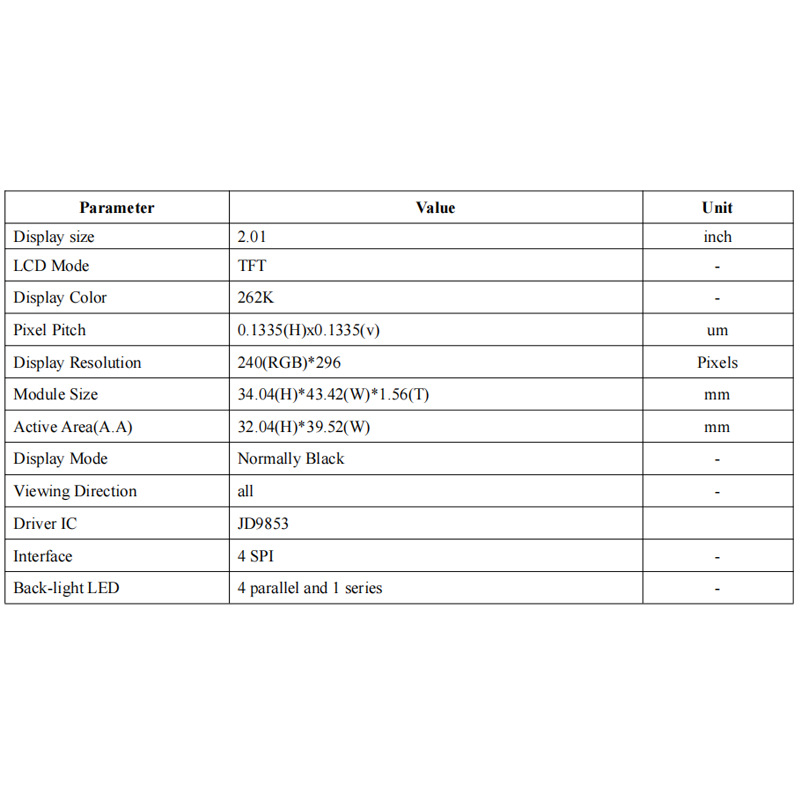 | Parameter | Value | Unit |
|---|---|---|
| Display size | 2.01 | inch |
| LCD Mode | TFT | - |
| Display Color | 262K | - |
| Pixel Pitch | 0.1335(H)x0.1335(v) | um |
| Display Resolution | 240(RGB)*296 | Pixels |
| Module Size | 34.04(H)*43.42(W)*1.56(T) | mm |
| Active Area(A.A) | 32.04(H)*39.52(W) | mm |
| Display Mode | Normally Black | - |
| Viewing Direction | all | - |
| Driver IC | JD9853 | |
| Interface | 4 SPI | - |
| Back-light LED | 4 parallel and 1 series | - |